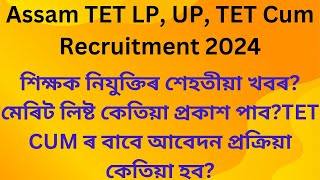 Assam TET LP, UP, TET Cum Recruitment 2024

শিক্ষক নিযুক্তিৰ শেহতীয়া খবৰ? মেৰিট লিষ্ট কেতিয়া প্ৰকাশ পাব?TET CUM ৰ বাবে আবেদন প্ৰক্ৰিয়া কেতিয়া হব?